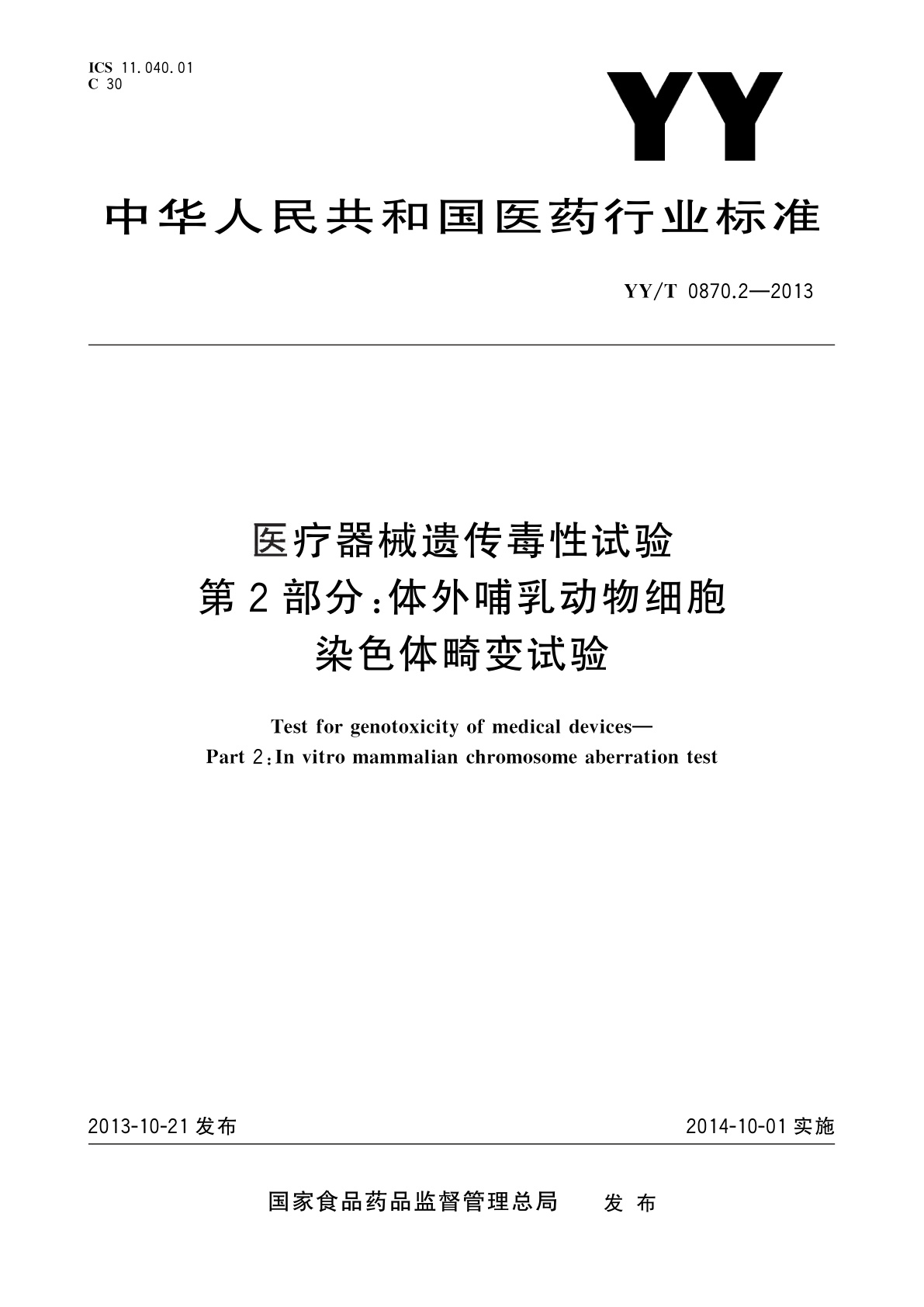 ICS 11.040.01
C 30

YY

中华人民共和国医药行业标准

YY/T 0870.2—2013

医疗器械遗传毒性试验
第2部分：体外哺乳动物细胞
染色体畸变试验

Test for genotoxicity of medical devices—
Part 2：In vitro mammalian chromosome aberration test

2013-10-21发布

2014-10-01实施

国家食品药品监督管理总局　发布